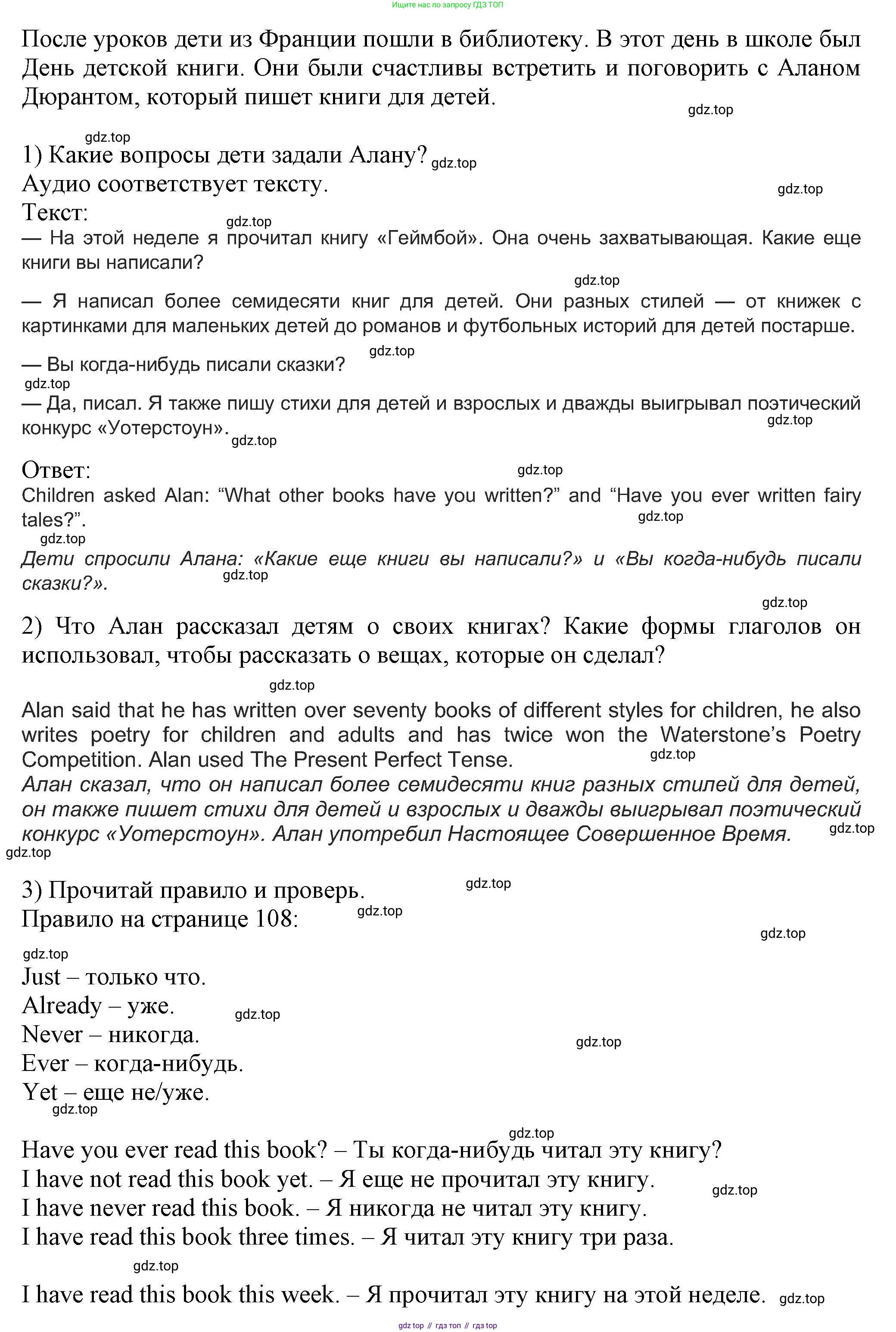 Ищите нас по запросу ГДЗ ТОП

После уроков дети из Франции пошли в библиотеку. В этот день в школе был День детской книги. Они были счастливы встретить и поговорить с Аланом Дюрантом, который пишет книги для детей.

gdz.top

gdz.top

1) Какие вопросы дети задали Алану? gdz.top

Аудио соответствует тексту.

gdz.top

Текст:

gdz.top

— На этой неделе я прочитал книгу «Геймбой». Она очень захватывающая. Какие еще книги вы написали?

gdz.top

— Я написал более семидесяти книг для детей. Они разных стилей — от книжек с картинками для маленьких детей до романов и футбольных историй для детей постарше.

gdz.top

— Вы когда-нибудь писали сказки?

gdz.top

— Да, писал. Я также пишу стихи для детей и взрослых и дважды выигрывал поэтический конкурс «Уотерстоун».

gdz.top

gdz.top

Ответ:

gdz.top

Children asked Alan: “What other books have you written?” and “Have you ever written fairy tales?”.

gdz.top

gdz.top

Дети спросили Алана: «Какие еще книги вы написали?» и «Вы когда-нибудь писали сказки?».

gdz.top

gdz.top

2) Что Алан рассказал детям о своих книгах? Какие формы глаголов он использовал, чтобы рассказать о вещах, которые он сделал?

gdz.top

Alan said that he has written over seventy books of different styles for children, he also writes poetry for children and adults and has twice won the Waterstone’s Poetry Competition. Alan used The Present Perfect Tense.

gdz.top

Алан сказал, что он написал более семидесяти книг разных стилей для детей, он также пишет стихи для детей и взрослых и дважды выигрывал поэтический конкурс «Уотерстоун». Алан употребил Настоящее Совершенное Время.

gdz.top

gdz.top

3) Прочитай правило и проверь.

gdz.top

Правило на странице 108:

gdz.top

gdz.top

gdz.top

Just – только что.

Already – уже.

gdz.top

Never – никогда.

gdz.top

Ever – когда-нибудь.

Yet – еще не/уже.

gdz.top

gdz.top

Have you ever read this book? – Ты когда-нибудь читал эту книгу?

I have not read this book yet. – Я еще не прочитал эту книгу.

gdz.top

I have never read this book. – Я никогда не читал эту книгу.

I have read this book three times. – Я читал эту книгу три раза.

gdz.top

I have read this book this week. – Я прочитал эту книгу на этой неделе.

gdz.top

gdz top // гдз топ // гдз top